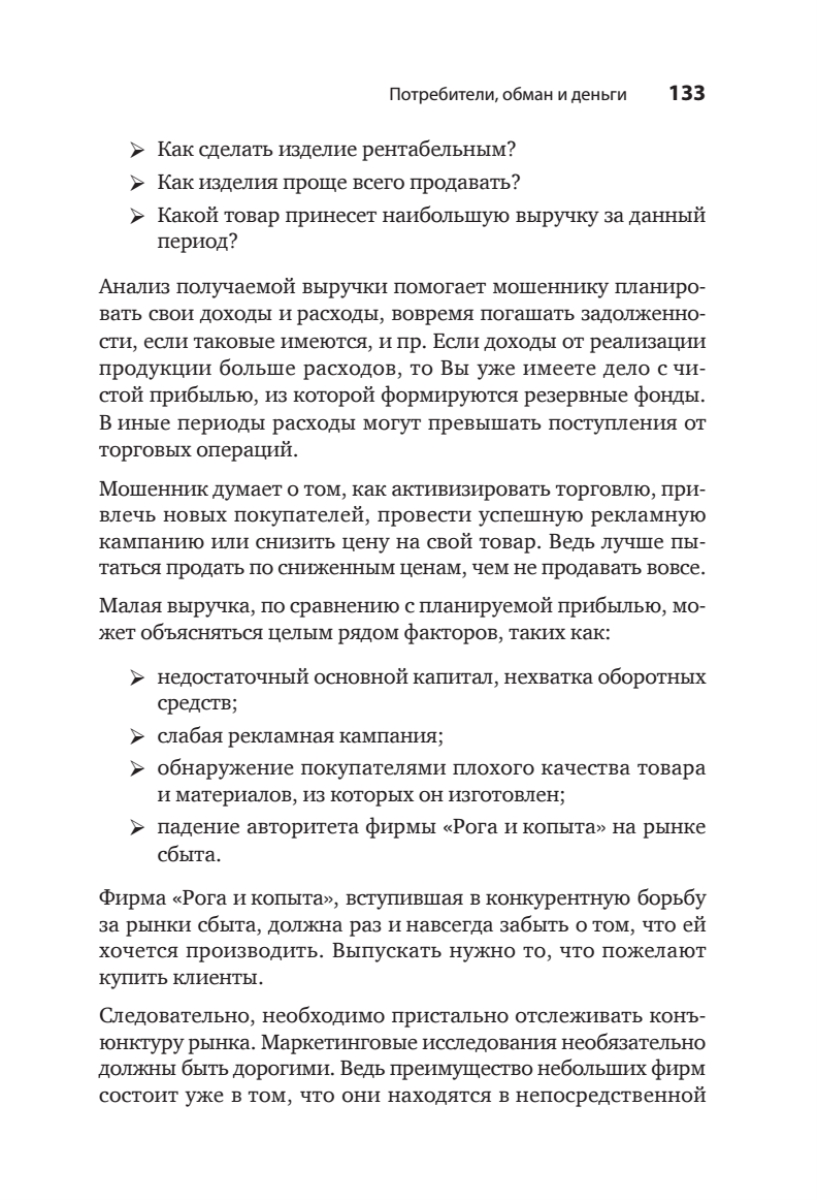 Потребители, обман и деньги 133

➢ Как сделать изделие рентабельным?
➢ Как изделия проще всего продавать?
➢ Какой товар принесет наибольшую выручку за данный период?

Анализ получаемой выручки помогает мошеннику планировать свои доходы и расходы, вовремя погашать задолженности, если таковые имеются, и пр. Если доходы от реализации продукции больше расходов, то Вы уже имеете дело с чистой прибылью, из которой формируются резервные фонды. В иные периоды расходы могут превышать поступления от торговых операций.

Мошенник думает о том, как активизировать торговлю, привлечь новых покупателей, провести успешную рекламную кампанию или снизить цену на свой товар. Ведь лучше пытаться продать по сниженным ценам, чем не продавать вовсе.

Малая выручка, по сравнению с планируемой прибылью, может объясняться целым рядом факторов, таких как:

➢ недостаточный основной капитал, нехватка оборотных средств;
➢ слабая рекламная кампания;
➢ обнаружение покупателями плохого качества товара и материалов, из которых он изготовлен;
➢ падение авторитета фирмы «Рога и копыта» на рынке сбыта.

Фирма «Рога и копыта», вступившая в конкурентную борьбу за рынки сбыта, должна раз и навсегда забыть о том, что ей хочется производить. Выпускать нужно то, что пожелают купить клиенты.

Следовательно, необходимо пристально отслеживать конъюнктуру рынка. Маркетинговые исследования необязательно должны быть дорогими. Ведь преимущество небольших фирм состоит уже в том, что они находятся в непосредственной